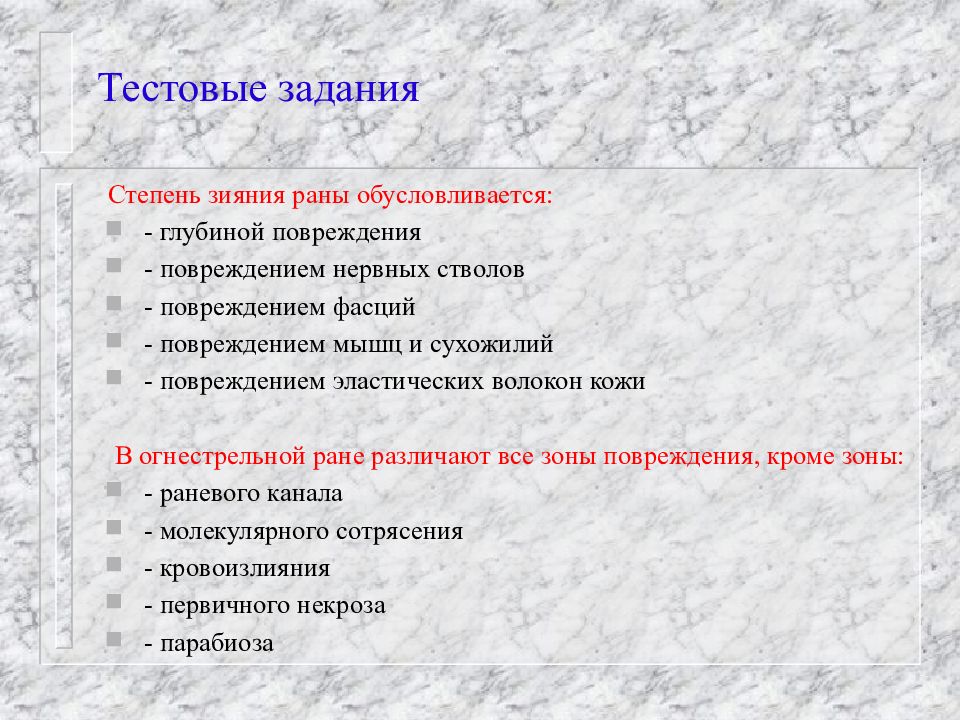 Тестовые задания

Степень зияния раны обусловливается:

- глубиной повреждения
- повреждением нервных стволов
- повреждением фасций
- повреждением мышц и сухожилий
- повреждением эластических волокон кожи

В огнестрельной ране различают все зоны повреждения, кроме зоны:

- раневого канала
- молекулярного сотрясения
- кровоизлияния
- первичного некроза
- парабиоза